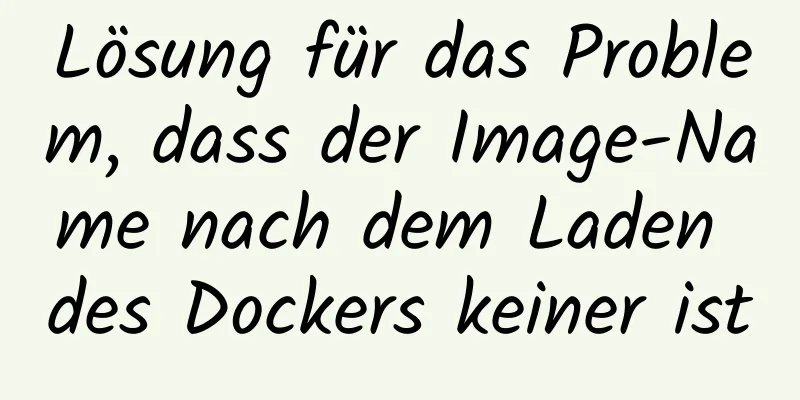 Lösung für das Problem, dass der Image-Name nach dem Laden des Dockers keiner ist